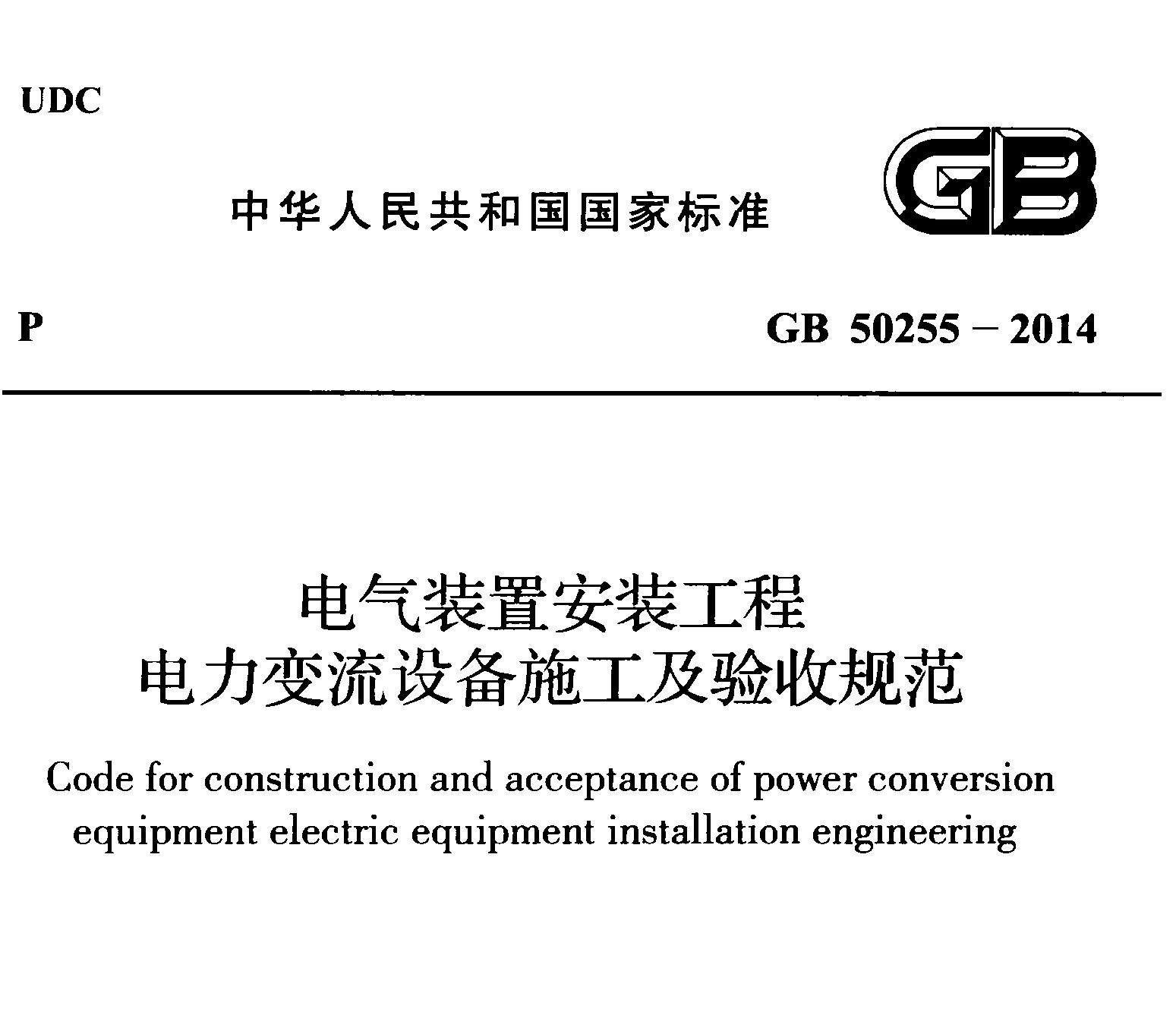 UDC

中华人民共和国国家标准

GB

P

GB 50255 – 2014

电气装置安装工程
电力变流设备施工及验收规范

Code for construction and acceptance of power conversion equipment electric equipment installation engineering